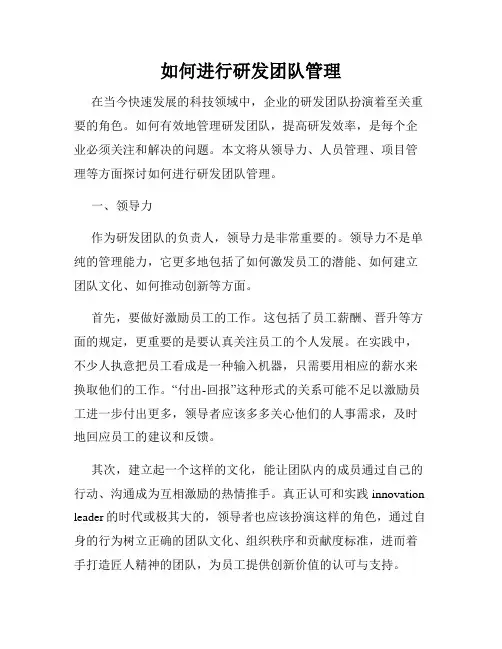 如何进行研发团队管理

在当今快速发展的科技领域中，企业的研发团队扮演着至关重要的角色。如何有效地管理研发团队，提高研发效率，是每个企业必须关注和解决的问题。本文将从领导力、人员管理、项目管理等方面探讨如何进行研发团队管理。

一、领导力

作为研发团队的负责人，领导力是非常重要的。领导力不是单纯的管理能力，它更多地包括了如何激发员工的潜能、如何建立团队文化、如何推动创新等方面。

首先，要做好激励员工的工作。这包括了员工薪酬、晋升等方面的规定，更重要的是要认真关注员工的个人发展。在实践中，不少人执意把员工看成是一种输入机器，只需要用相应的薪水来换取他们的工作。“付出-回报”这种形式的关系可能不足以激励员工进一步付出更多，领导者应该多多关心他们的人事需求，及时地回应员工的建议和反馈。

其次，建立起一个这样的文化，能让团队内的成员通过自己的行动、沟通成为互相激励的热情推手。真正认可和实践 innovation leader 的时代或极其大的，领导者也应该扮演这样的角色，通过自身的行为树立正确的团队文化、组织秩序和贡献度标准，进而着手打造匠人精神的团队，为员工提供创新价值的认可与支持。